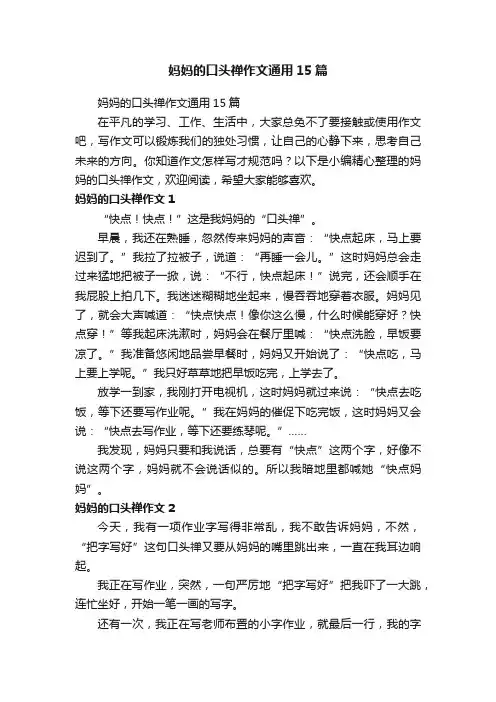 妈妈的口头禅作文通用15篇

妈妈的口头禅作文通用15篇

在平凡的学习、工作、生活中，大家总免不了要接触或使用作文吧，写作文可以锻炼我们的独处习惯，让自己的心静下来，思考自己未来的方向。你知道作文怎样写才规范吗？以下是小编精心整理的妈妈的口头禅作文，欢迎阅读，希望大家能够喜欢。

妈妈的口头禅作文1

“快点！快点！”这是我妈妈的“口头禅”。

早晨，我还在熟睡，忽然传来妈妈的声音：“快点起床，马上要迟到了。”我拉了拉被子，说道：“再睡一会儿。”这时妈妈总会走过来猛地把被子一掀，说：“不行，快点起床！”说完，还会顺手在我屁股上拍几下。我迷迷糊糊地坐起来，慢吞吞地穿着衣服。妈妈见了，就会大声喊道：“快点快点！像你这么慢，什么时候能穿好？快点穿！”等我起床洗漱时，妈妈会在餐厅里喊：“快点洗脸，早饭要凉了。”我准备悠闲地品尝早餐时，妈妈又开始说了：“快点吃，马上要上学呢。”我只好草草地把早饭吃完，上学去了。

放学一到家，我刚打开电视机，这时妈妈就过来说：“快点去吃饭，等下还要写作业呢。”我在妈妈的催促下吃完饭，这时妈妈又会说：“快点去写作业，等下还要练琴呢。”……

我发现，妈妈只要和我说话，总要有“快点”这两个字，好像不说这两个字，妈妈就不会说话似的。所以我暗地里都喊她“快点妈妈”。

妈妈的口头禅作文2

今天，我有一项作业字写得非常乱，我不敢告诉妈妈，不然，“把字写好”这句口头禅又要从妈妈的嘴里跳出来，一直在我耳边响起。

我正在写作业，突然，一句严厉地“把字写好”把我吓了一大跳，连忙坐好，开始一笔一画的写字。

还有一次，我正在写老师布置的小字作业，就最后一行，我的字